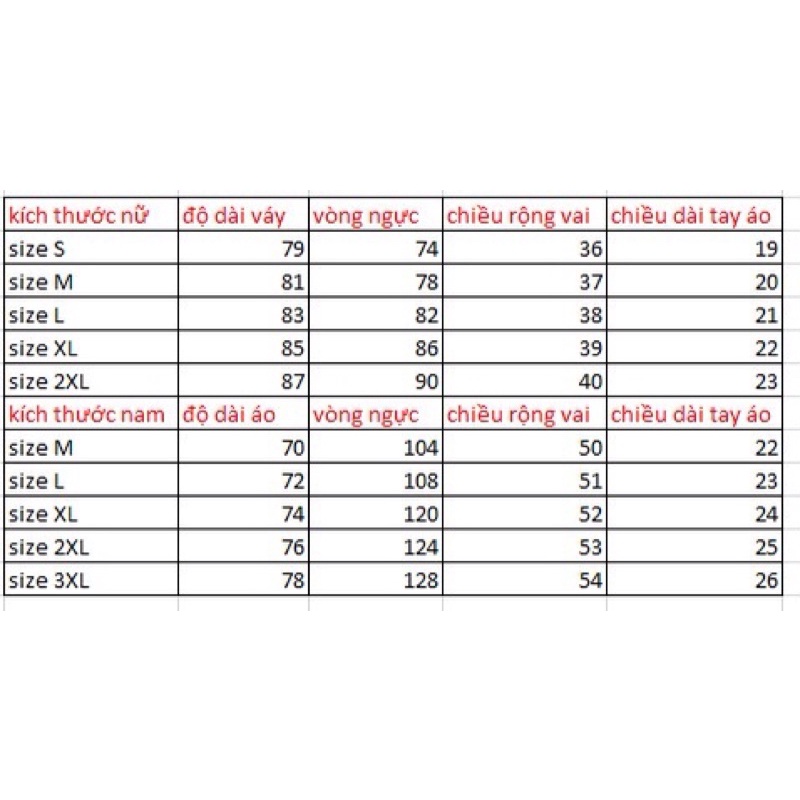 | kích thước nữ | độ dài váy | vòng ngực | chiều rộng vai | chiều dài tay áo |
|---|---|---|---|---|
| size S | 79 | 74 | 36 | 19 |
| size M | 81 | 78 | 37 | 20 |
| size L | 83 | 82 | 38 | 21 |
| size XL | 85 | 86 | 39 | 22 |
| size 2XL | 87 | 90 | 40 | 23 |
| kích thước nam | độ dài áo | vòng ngực | chiều rộng vai | chiều dài tay áo |
| size M | 70 | 104 | 50 | 22 |
| size L | 72 | 108 | 51 | 23 |
| size XL | 74 | 120 | 52 | 24 |
| size 2XL | 76 | 124 | 53 | 25 |
| size 3XL | 78 | 128 | 54 | 26 |